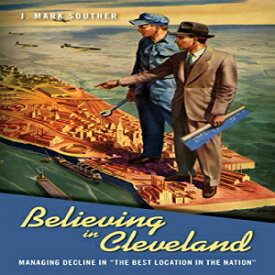 J. MARK SOUTHER

Believing in Cleveland

MANAGING DECLINE IN "THE BEST LOCATION IN THE NATION"